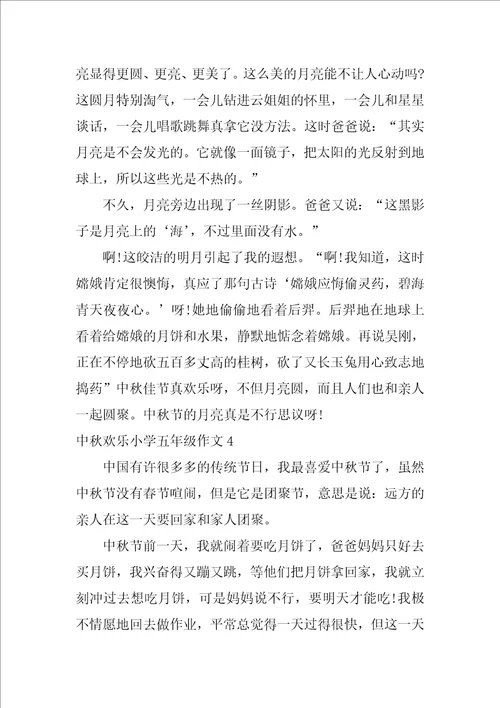 亮显得更圆、更亮、更美了。这么美的月亮能不让人心动吗?这圆月特别淘气，一会儿钻进云姐姐的怀里，一会儿和星星谈话，一会儿唱歌跳舞真拿它没方法。这时爸爸说：“其实月亮是不会发光的。它就像一面镜子，把太阳的光反射到地球上，所以这些光是不热的。”

不久，月亮旁边出现了一丝阴影。爸爸又说：“这黑影子是月亮上的‘海’，不过里面没有水。”

啊!这皎洁的明月引起了我的遐想。“啊!我知道，这时嫦娥肯定很懊悔，真应了那句古诗‘嫦娥应悔偷灵药，碧海青天夜夜心。’呀!她地偷偷地看着后羿。后羿地在地球上看着给嫦娥的月饼和水果，静默地惦念着嫦娥。再说吴刚，正在不停地砍五百多丈高的桂树，砍了又长玉兔用心致志地捣药”中秋佳节真欢乐呀，不但月亮圆，而且人们也和亲人一起圆聚。中秋节的月亮真是不行思议呀!

中秋欢乐小学五年级作文 4

中国有许很多多的传统节日，我最喜爱中秋节了，虽然中秋节没有春节喧闹，但是它是团聚节，意思是说：远方的亲人在这一天要回家和家人团聚。

中秋节前一天，我就闹着要吃月饼了，爸爸妈妈只好去买月饼，我兴奋得又蹦又跳，等他们把月饼拿回家，我就立刻冲过去想吃月饼，可是妈妈说不行，要明天才能吃!我极不情愿地回去做作业，平常总觉得一天过得很快，但这一天